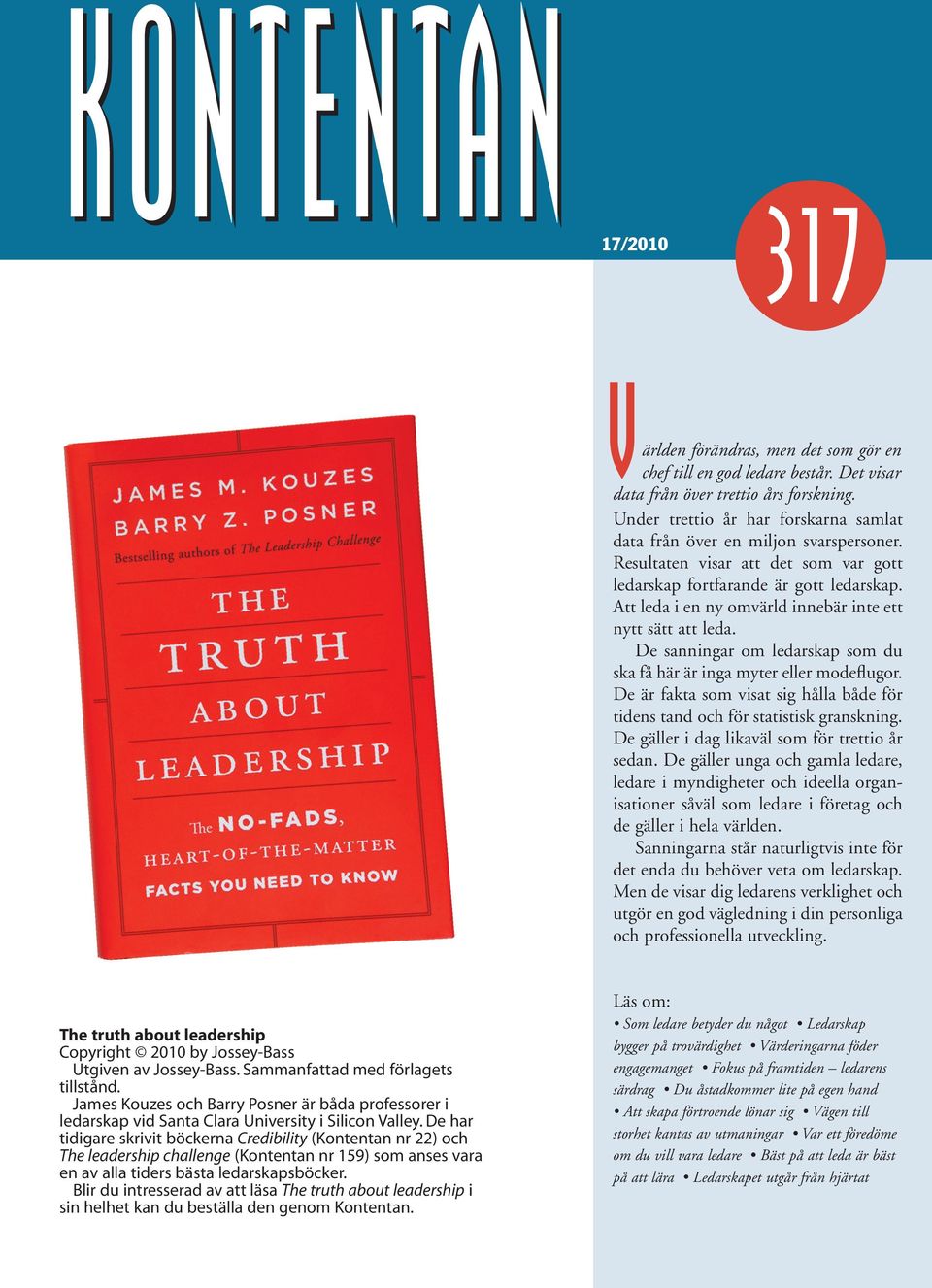 KONTENTAN

17/2010

317

JAMES M. KOUZES
BARRY Z. POSNER
Bestselling authors of The Leadership Challenge

THE TRUTH ABOUT LEADERSHIP

The NO-FADS, HEART-OF-THE-MATTER FACTS YOU NEED TO KNOW

Världen förändras, men det som gör en chef till en god ledare består. Det visar data från över trettio års forskning.

Under trettio år har forskarna samlat data från över en miljon svarspersoner. Resultaten visar att det som var gott ledarskap fortfarande är gott ledarskap. Att leda i en ny omvärld innebär inte ett nytt sätt att leda.

De sanningar om ledarskap som du ska få här är inga myter eller modeflugor. De är fakta som visat sig hålla både för tidens tand och för statistisk granskning. De gäller i dag likaväl som för trettio år sedan. De gäller unga och gamla ledare, ledare i myndigheter och ideella organisationer såväl som ledare i företag och de gäller i hela världen.

Sanningarna står naturligtvis inte för det enda du behöver veta om ledarskap. Men de visar dig ledarens verklighet och utgör en god vägledning i din personliga och professionella utveckling.

The truth about leadership
Copyright © 2010 by Jossey-Bass
Utgiven av Jossey-Bass. Sammanfattad med förlagets tillstånd.

James Kouzes och Barry Posner är båda professorer i ledarskap vid Santa Clara University i Silicon Valley. De har tidigare skrivit böckerna Credibility (Kontentan nr 22) och The leadership challenge (Kontentan nr 159) som anses vara en av alla tiders bästa ledarskapsböcker.

Blir du intresserad av att läsa The truth about leadership i sin helhet kan du beställa den genom Kontentan.

Läs om:
• Som ledare betyder du något • Ledarskap bygger på trovärdighet • Värderingarna föder engagemanget • Fokus på framtiden – ledarens särdrag • Du åstadkommer lite på egen hand • Att skapa förtroende lönar sig • Vägen till storhet kantas av utmaningar • Var ett föredöme om du vill vara ledare • Bäst på att leda är bäst på att lära • Ledarskapet utgår från hjärtat